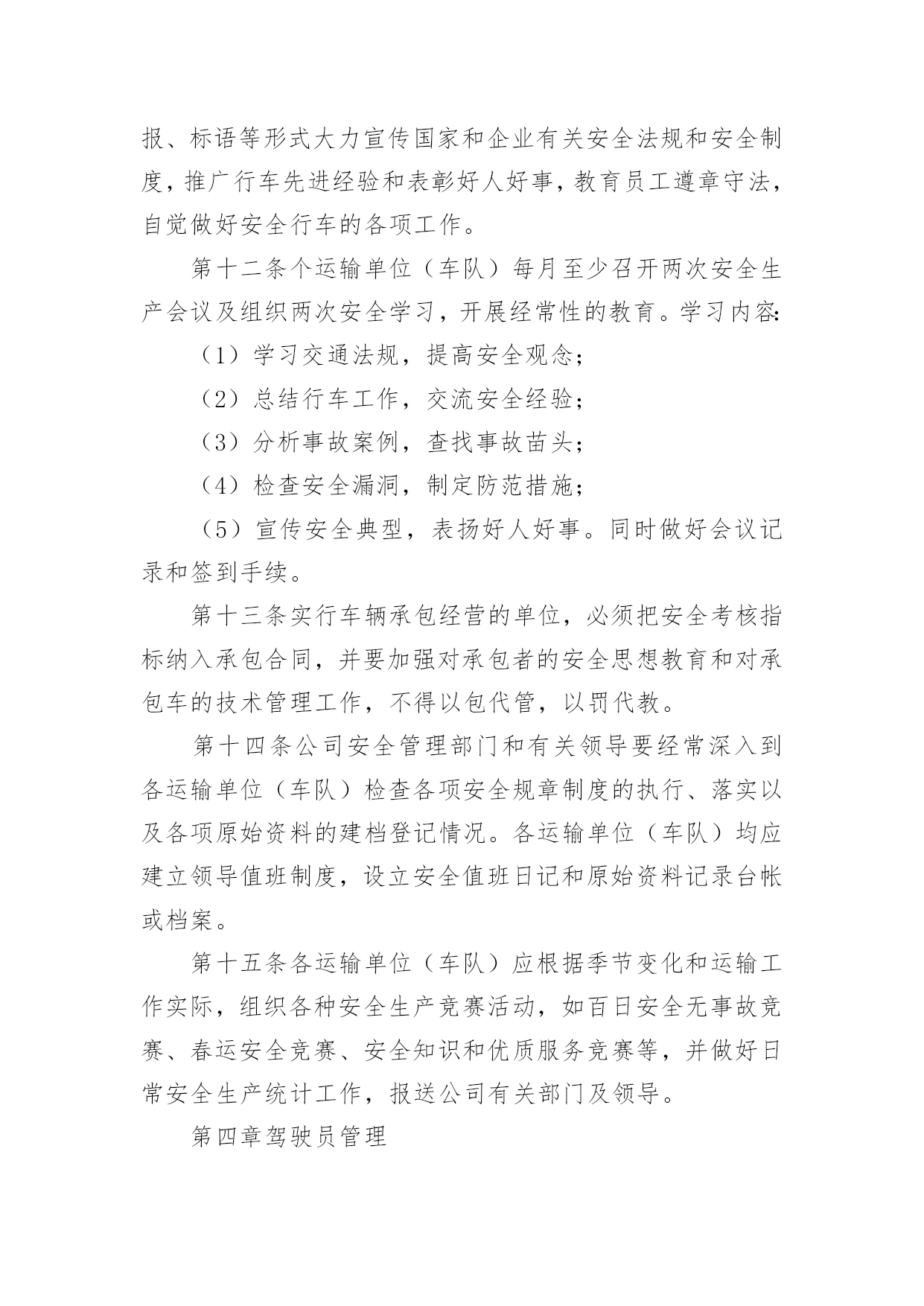 报、标语等形式大力宣传国家和企业有关安全法规和安全制度，推广行车先进经验和表彰好人好事，教育员工遵章守法，自觉做好安全行车的各项工作。

第十二条个运输单位（车队）每月至少召开两次安全生产会议及组织两次安全学习，开展经常性的教育。学习内容:

（1）学习交通法规，提高安全观念;

（2）总结行车工作，交流安全经验;

（3）分析事故案例，查找事故苗头;

（4）检查安全漏洞，制定防范措施;

（5）宣传安全典型，表扬好人好事。同时做好会议记录和签到手续。

第十三条实行车辆承包经营的单位，必须把安全考核指标纳入承包合同，并要加强对承包者的安全思想教育和对承包车的技术管理工作，不得以包代管，以罚代教。

第十四条公司安全管理部门和有关领导要经常深入到各运输单位（车队）检查各项安全规章制度的执行、落实以及各项原始资料的建档登记情况。各运输单位（车队）均应建立领导值班制度，设立安全值班日记和原始资料记录台帐或档案。

第十五条各运输单位（车队）应根据季节变化和运输工作实际，组织各种安全生产竞赛活动，如百日安全无事故竞赛、春运安全竞赛、安全知识和优质服务竞赛等，并做好日常安全生产统计工作，报送公司有关部门及领导。

第四章驾驶员管理